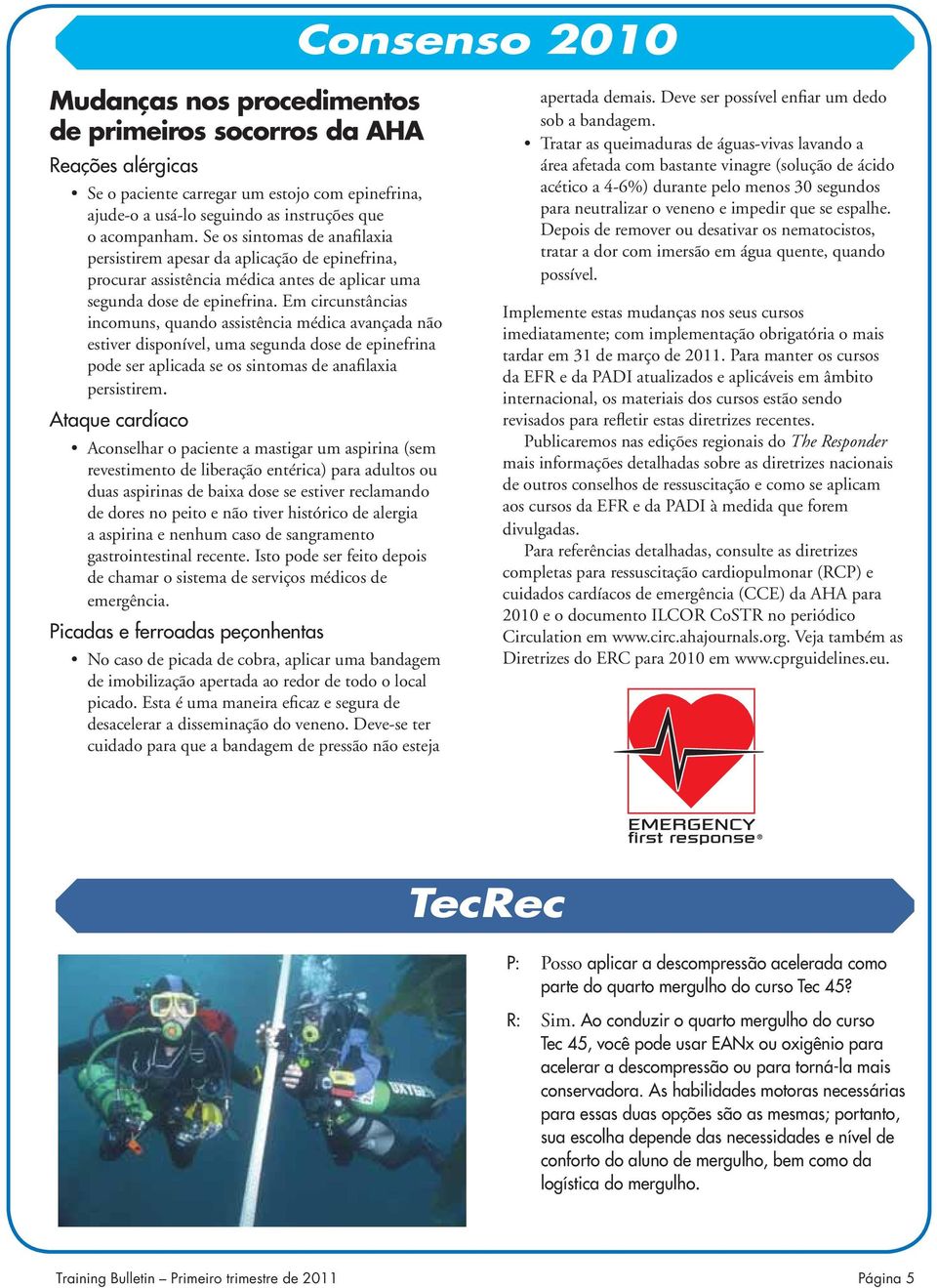 Consenso 2010

Mudanças nos procedimentos de primeiros socorros da AHA

Reações alérgicas

• Se o paciente carregar um estojo com epinefrina, ajude-o a usá-lo seguindo as instruções que o acompanham. Se os sintomas de anafilaxia persistirem apesar da aplicação de epinefrina, procurar assistência médica antes de aplicar uma segunda dose de epinefrina. Em circunstâncias incomuns, quando assistência médica avançada não estiver disponível, uma segunda dose de epinefrina pode ser aplicada se os sintomas de anafilaxia persistirem.

Ataque cardíaco

• Aconselhar o paciente a mastigar um aspirina (sem revestimento de liberação entérica) para adultos ou duas aspirinas de baixa dose se estiver reclamando de dores no peito e não tiver histórico de alergia a aspirina e nenhum caso de sangramento gastrointestinal recente. Isto pode ser feito depois de chamar o sistema de serviços médicos de emergência.

Picadas e ferroadas peçonhentas

• No caso de picada de cobra, aplicar uma bandagem de imobilização apertada ao redor de todo o local picado. Esta é uma maneira eficaz e segura de desacelerar a disseminação do veneno. Deve-se ter cuidado para que a bandagem de pressão não esteja apertada demais. Deve ser possível enfiar um dedo sob a bandagem.

• Tratar as queimaduras de águas-vivas lavando a área afetada com bastante vinagre (solução de ácido acético a 4-6%) durante pelo menos 30 segundos para neutralizar o veneno e impedir que se espalhe. Depois de remover ou desativar os nematocistos, tratar a dor com imersão em água quente, quando possível.

Implemente estas mudanças nos seus cursos imediatamente; com implementação obrigatória o mais tardar em 31 de março de 2011. Para manter os cursos da EFR e da PADI atualizados e aplicáveis em âmbito internacional, os materiais dos cursos estão sendo revisados para refletir estas diretrizes recentes.

Publicaremos nas edições regionais do The Responder mais informações detalhadas sobre as diretrizes nacionais de outros conselhos de ressuscitação e como se aplicam aos cursos da EFR e da PADI à medida que forem divulgadas.

Para referências detalhadas, consulte as diretrizes completas para ressuscitação cardiopulmonar (RCP) e cuidados cardíacos de emergência (CCE) da AHA para 2010 e o documento ILCOR CoSTR no periódico Circulation em www.circ.ahajournals.org. Veja também as Diretrizes do ERC para 2010 em www.cprguidelines.eu.

EMERGENCY first response®

TecRec

P: Posso aplicar a descompressão acelerada como parte do quarto mergulho do curso Tec 45?

R: Sim. Ao conduzir o quarto mergulho do curso Tec 45, você pode usar EANx ou oxigênio para acelerar a descompressão ou para torná-la mais conservadora. As habilidades motoras necessárias para essas duas opções são as mesmas; portanto, sua escolha depende das necessidades e nível de conforto do aluno de mergulho, bem como da logística do mergulho.

Training Bulletin – Primeiro trimestre de 2011

Página 5